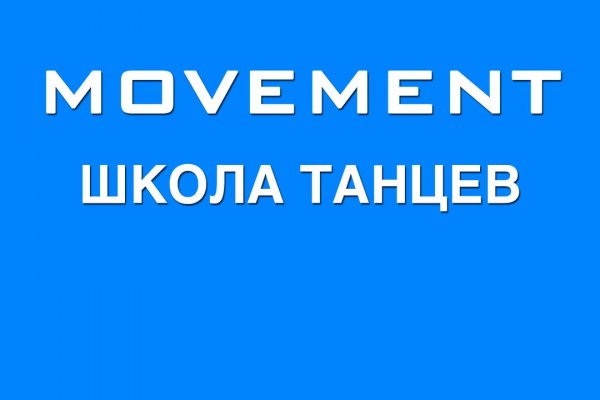 MOVEMENT
ШКОЛА ТАНЦЕВ